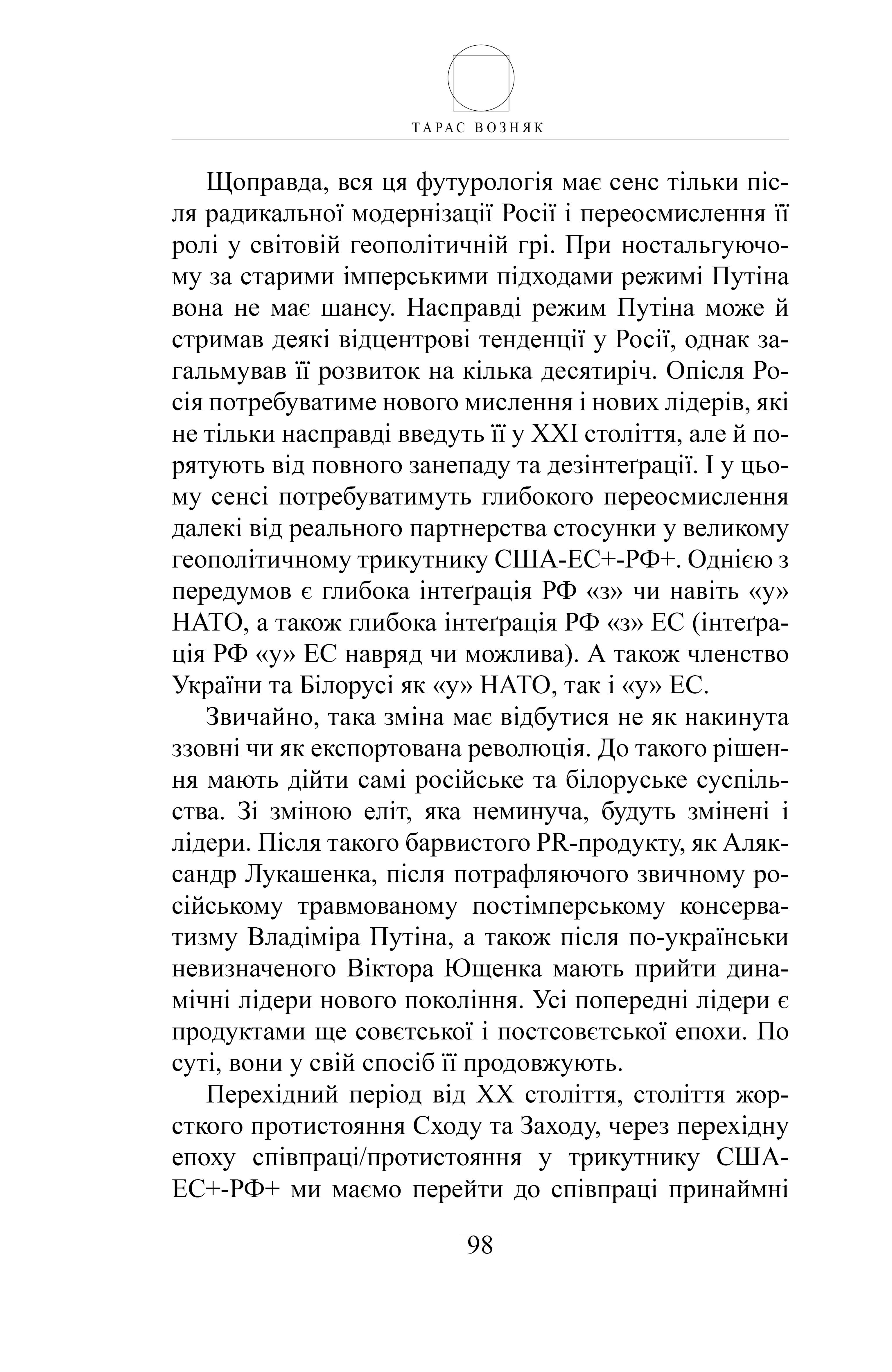 ТАРАС ВОЗНЯК

Щоправда, вся ця футурологія має сенс тільки після радикальної модернізації Росії і переосмислення її ролі у світовій геополітичній грі. При ностальгуючому за старими імперськими підходами режимі Путіна вона не має шансу. Насправді режим Путіна може й стримав деякі відцентрові тенденції у Росії, однак загальмував її розвиток на кілька десятиріч. Опісля Росія потребуватиме нового мислення і нових лідерів, які не тільки насправді введуть її у XXI століття, але й порятують від повного занепаду та дезінтеґрації. І у цьому сенсі потребуватимуть глибокого переосмислення далекі від реального партнерства стосунки у великому геополітичному трикутнику США-ЕС+-РФ+. Однією з передумов є глибока інтеґрація РФ «з» чи навіть «у» НАТО, а також глибока інтеґрація РФ «з» ЕС (інтеґрація РФ «у» ЕС навряд чи можлива). А також членство України та Білорусі як «у» НАТО, так і «у» ЕС.

Звичайно, така зміна має відбутися не як накинута ззовні чи як експортована революція. До такого рішення мають дійти самі російське та білоруське суспільства. Зі зміною еліт, яка неминуча, будуть змінені і лідери. Після такого барвистого PR-продукту, як Аляксандр Лукашенка, після потрафляючого звичному російському травмованому постімперському консерватизму Владіміра Путіна, а також після по-українськи невизначеного Віктора Ющенка мають прийти динамічні лідери нового покоління. Усі попередні лідери є продуктами ще совєтської і постсовєтської епохи. По суті, вони у свій спосіб її продовжують.

Перехідний період від XX століття, століття жорсткого протистояння Сходу та Заходу, через перехідну епоху співпраці/протистояння у трикутнику США-ЕС+-РФ+ ми маємо перейти до співпраці принаймні

98